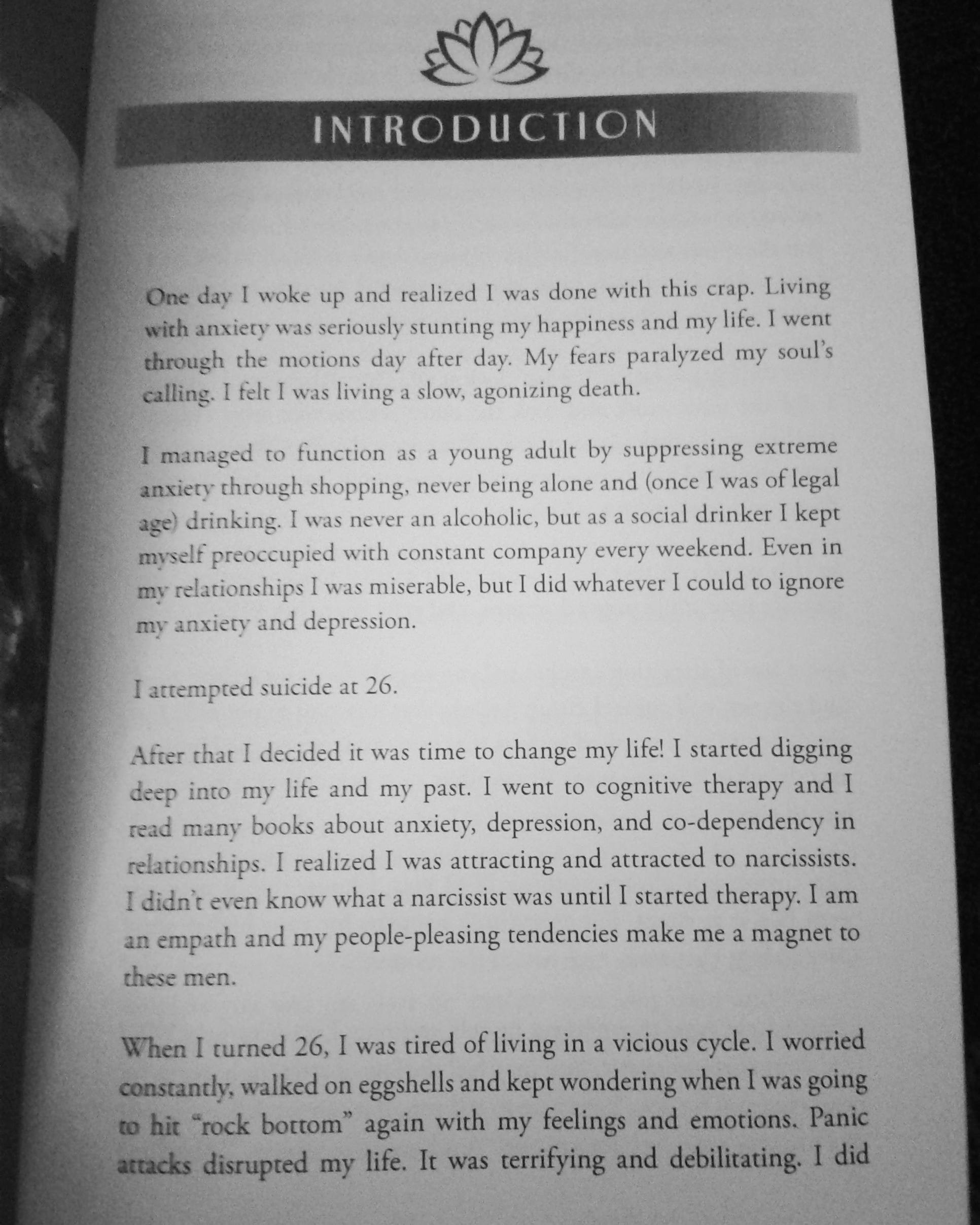 INTRODUCTION

One day I woke up and realized I was done with this crap. Living with anxiety was seriously stunting my happiness and my life. I went through the motions day after day. My fears paralyzed my soul's calling. I felt I was living a slow, agonizing death.

I managed to function as a young adult by suppressing extreme anxiety through shopping, never being alone and (once I was of legal age) drinking. I was never an alcoholic, but as a social drinker I kept myself preoccupied with constant company every weekend. Even in my relationships I was miserable, but I did whatever I could to ignore my anxiety and depression.

I attempted suicide at 26.

After that I decided it was time to change my life! I started digging deep into my life and my past. I went to cognitive therapy and I read many books about anxiety, depression, and co-dependency in relationships. I realized I was attracting and attracted to narcissists. I didn't even know what a narcissist was until I started therapy. I am an empath and my people-pleasing tendencies make me a magnet to these men.

When I turned 26, I was tired of living in a vicious cycle. I worried constantly, walked on eggshells and kept wondering when I was going to hit "rock bottom" again with my feelings and emotions. Panic attacks disrupted my life. It was terrifying and debilitating. I did